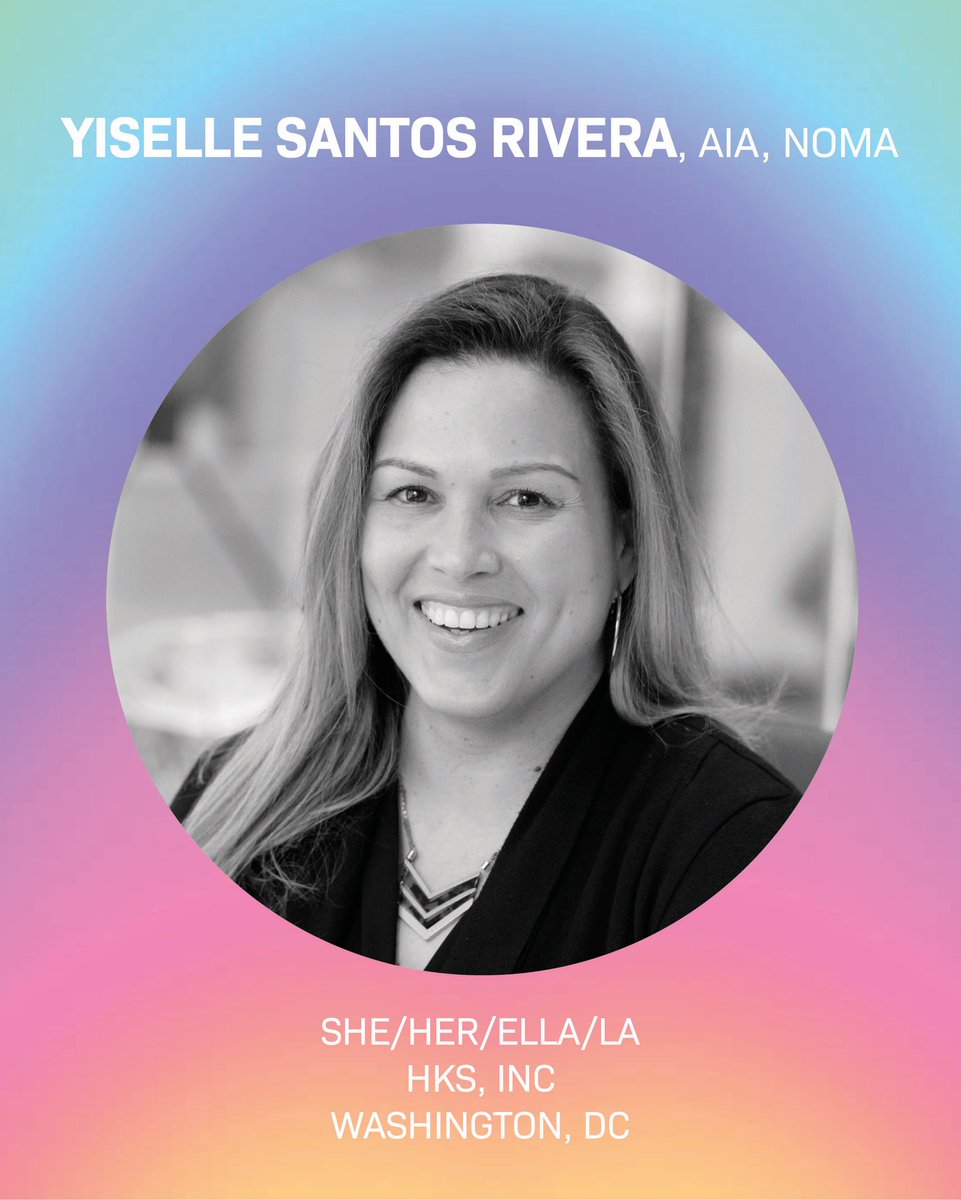 YISELLE SANTOS RIVERA, AIA, NOMA

SHE/HER/ELLA/LA
HKS, INC
WASHINGTON, DC